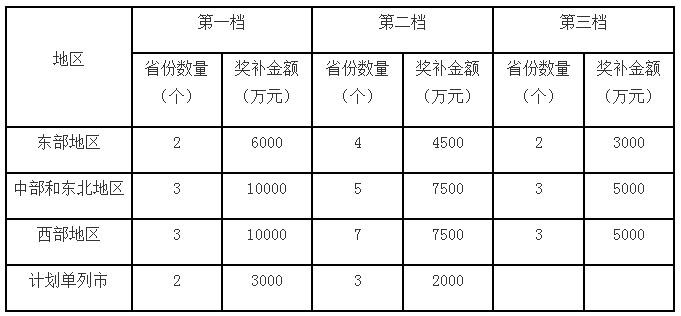 | 地区 | 第一档 | | 第二档 | | 第三档 | |
|---|---|---|---|---|---|---|
| | 省份数量（个） | 奖补金额（万元） | 省份数量（个） | 奖补金额（万元） | 省份数量（个） | 奖补金额（万元） |
| 东部地区 | 2 | 6000 | 4 | 4500 | 2 | 3000 |
| 中部和东北地区 | 3 | 10000 | 5 | 7500 | 3 | 5000 |
| 西部地区 | 3 | 10000 | 7 | 7500 | 3 | 5000 |
| 计划单列市 | 2 | 3000 | 3 | 2000 | | |